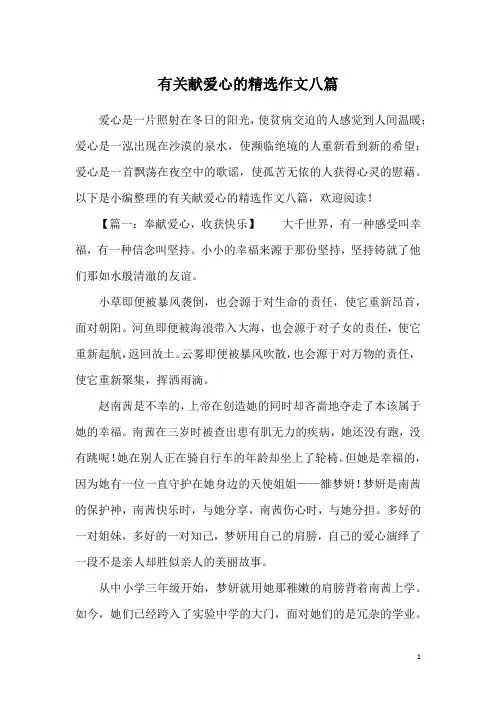 有关献爱心的精选作文八篇

爱心是一片照射在冬日的阳光，使贫病交迫的人感觉到人间温暖；爱心是一泓出现在沙漠的泉水，使濒临绝境的人重新看到新的希望；爱心是一首飘荡在夜空中的歌谣，使孤苦无依的人获得心灵的慰藉。以下是小编整理的有关献爱心的精选作文八篇，欢迎阅读！

【篇一：奉献爱心，收获快乐】　　大千世界，有一种感受叫幸福，有一种信念叫坚持。小小的幸福来源于那份坚持，坚持铸就了他们那如水般清澈的友谊。

小草即便被暴风袭倒，也会源于对生命的责任，使它重新昂首，面对朝阳。河鱼即便被海浪带入大海，也会源于对子女的责任，使它重新起航，返回故土。云雾即便被暴风吹散，也会源于对万物的责任，使它重新聚集，挥洒雨滴。

赵南茜是不幸的，上帝在创造她的同时却吝啬地夺走了本该属于她的幸福。南茜在三岁时被查出患有肌无力的疾病，她还没有跑，没有跳呢！她在别人正在骑自行车的年龄却坐上了轮椅。但她是幸福的，因为她有一位一直守护在她身边的天使姐姐——雒梦妍！梦妍是南茜的保护神，南茜快乐时，与她分享，南茜伤心时，与她分担。多好的一对姐妹，多好的一对知己，梦妍用自己的肩膀，自己的爱心演绎了一段不是亲人却胜似亲人的美丽故事。

从中小学三年级开始，梦妍就用她那稚嫩的肩膀背着南茜上学。如今，她们已经跨入了实验中学的大门，面对她们的是冗杂的学业。

1